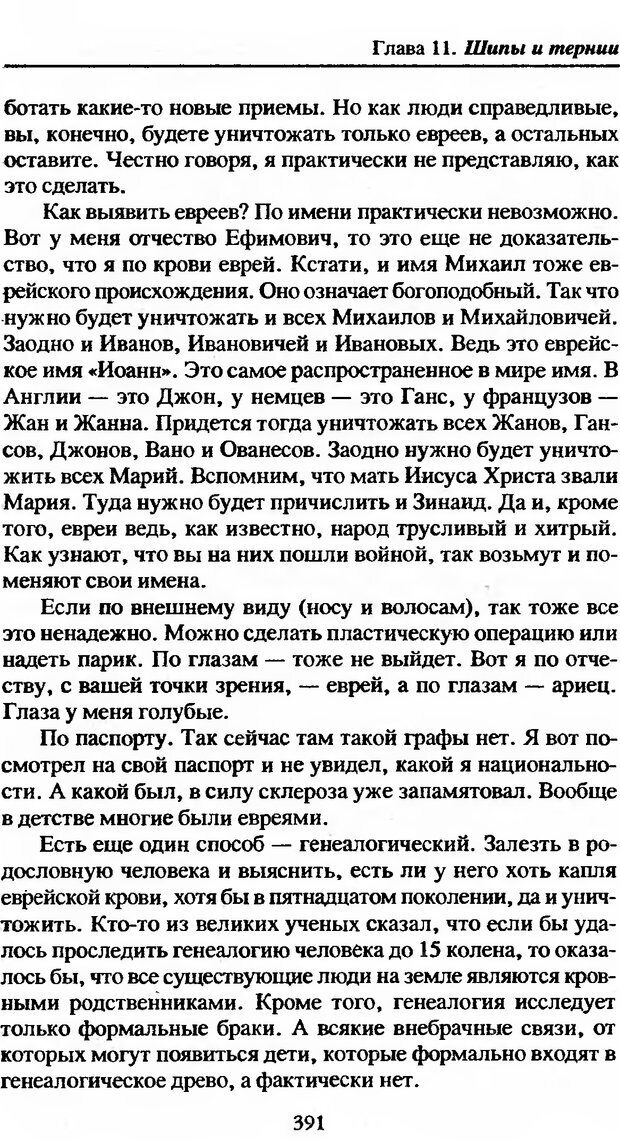 Глава 11. Шипы и тернии

ботать какие-то новые приемы. Но как люди справедливые, вы, конечно, будете уничтожать только евреев, а остальных оставите. Честно говоря, я практически не представляю, как это сделать.

Как выявить евреев? По имени практически невозможно. Вот у меня отчество Ефимович, то это еще не доказательство, что я по крови еврей. Кстати, и имя Михаил тоже еврейского происхождения. Оно означает богоподобный. Так что нужно будет уничтожать и всех Михаилов и Михайловичей. Заодно и Иванов, Ивановичей и Ивановых. Ведь это еврейское имя «Иоанн». Это самое распространенное в мире имя. В Англии — это Джон, у немцев — это Ганс, у французов — Жан и Жанна. Придется тогда уничтожать всех Жанов, Гансов, Джонов, Вано и Ованесов. Заодно нужно будет уничтожить всех Марий. Вспомним, что мать Иисуса Христа звали Мария. Туда нужно будет причислить и Зинаид. Да и, кроме того, евреи ведь, как известно, народ трусливый и хитрый. Как узнают, что вы на них пошли войной, так возьмут и поменяют свои имена.

Если по внешнему виду (носу и волосам), так тоже все это ненадежно. Можно сделать пластическую операцию или надеть парик. По глазам — тоже не выйдет. Вот я по отчеству, с вашей точки зрения, — еврей, а по глазам — ариец. Глаза у меня голубые.

По паспорту. Так сейчас там такой графы нет. Я вот посмотрел на свой паспорт и не увидел, какой я национальности. А какой был, в силу склероза уже запамятовал. Вообще в детстве многие были евреями.

Есть еще один способ — генеалогический. Залезть в родословную человека и выяснить, есть ли у него хоть капля еврейской крови, хотя бы в пятнадцатом поколении, да и уничтожить. Кто-то из великих ученых сказал, что если бы удалось проследить генеалогию человека до 15 колена, то оказалось бы, что все существующие люди на земле являются кровными родственниками. Кроме того, генеалогия исследует только формальные браки. А всякие внебрачные связи, от которых могут появиться дети, которые формально входят в генеалогическое древо, а фактически нет.

391